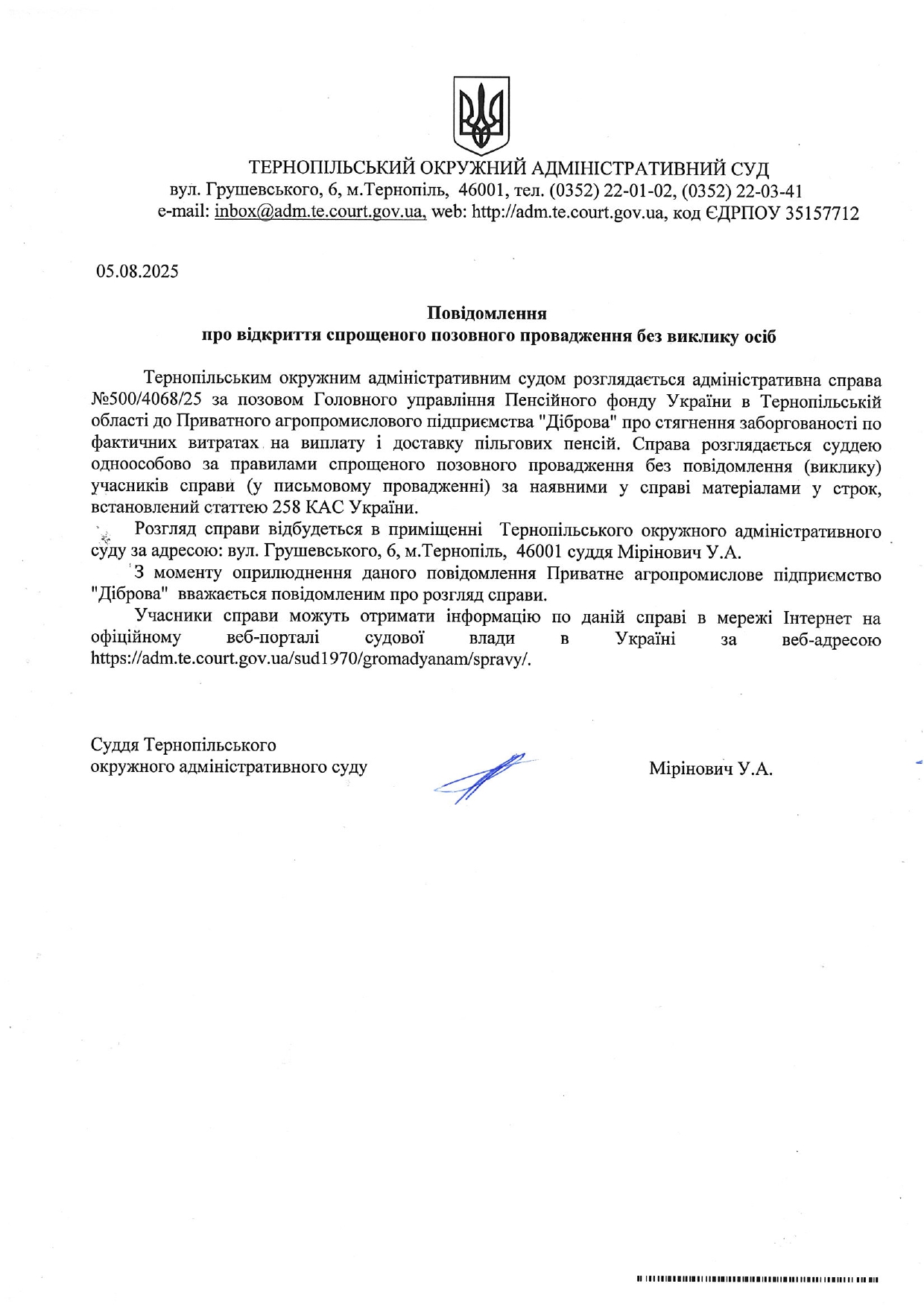 ТЕРНОПІЛЬСЬКИЙ ОКРУЖНИЙ АДМІНІСТРАТИВНИЙ СУД
вул. Грушевського, 6, м.Тернопіль, 46001, тел. (0352) 22-01-02, (0352) 22-03-41
e-mail: inbox@adm.te.court.gov.ua, web: http://adm.te.court.gov.ua, код ЄДРПОУ 35157712

05.08.2025

Повідомлення
про відкриття спрощеного позовного провадження без виклику осіб

Тернопільським окружним адміністративним судом розглядається адміністративна справа №500/4068/25 за позовом Головного управління Пенсійного фонду України в Тернопільській області до Приватного агропромислового підприємства "Діброва" про стягнення заборгованості по фактичних витратах на виплату і доставку пільгових пенсій. Справа розглядається суддею одноособово за правилами спрощеного позовного провадження без повідомлення (виклику) учасників справи (у письмовому провадженні) за наявними у справі матеріалами у строк, встановлений статтею 258 КАС України.

Розгляд справи відбудеться в приміщенні Тернопільського окружного адміністративного суду за адресою: вул. Грушевського, 6, м.Тернопіль, 46001 суддя Мірінович У.А.

З моменту оприлюднення даного повідомлення Приватне агропромислове підприємство "Діброва" вважається повідомленим про розгляд справи.

Учасники справи можуть отримати інформацію по даній справі в мережі Інтернет на офіційному веб-порталі судової влади в Україні за веб-адресою https://adm.te.court.gov.ua/sud1970/gromadyanam/spravy/.

Суддя Тернопільського
окружного адміністративного суду

Мірінович У.А.